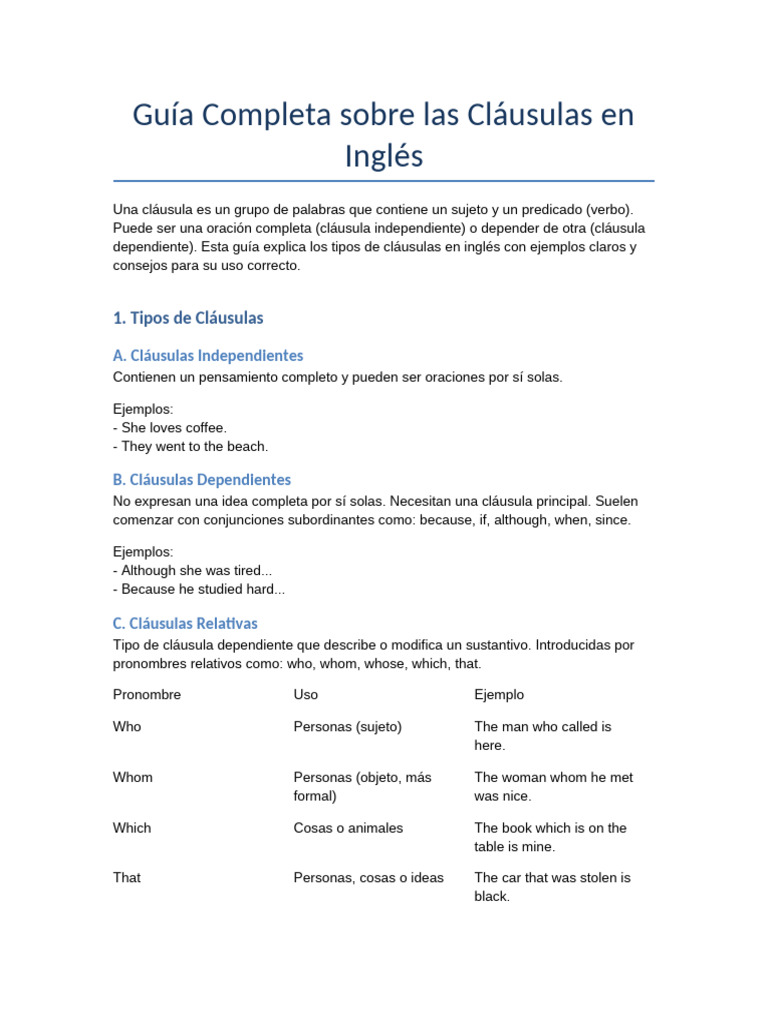 Guía Completa sobre las Cláusulas en Inglés

Una cláusula es un grupo de palabras que contiene un sujeto y un predicado (verbo). Puede ser una oración completa (cláusula independiente) o depender de otra (cláusula dependiente). Esta guía explica los tipos de cláusulas en inglés con ejemplos claros y consejos para su uso correcto.

1. Tipos de Cláusulas

A. Cláusulas Independientes

Contienen un pensamiento completo y pueden ser oraciones por sí solas.

Ejemplos:
- She loves coffee.
- They went to the beach.

B. Cláusulas Dependientes

No expresan una idea completa por sí solas. Necesitan una cláusula principal. Suelen comenzar con conjunciones subordinantes como: because, if, although, when, since.

Ejemplos:
- Although she was tired...
- Because he studied hard...

C. Cláusulas Relativas

Tipo de cláusula dependiente que describe o modifica un sustantivo. Introducidas por pronombres relativos como: who, whom, whose, which, that.

| Pronombre | Uso | Ejemplo |
|---|---|---|
| Who | Personas (sujeto) | The man who called is here. |
| Whom | Personas (objeto, más formal) | The woman whom he met was nice. |
| Which | Cosas o animales | The book which is on the table is mine. |
| That | Personas, cosas o ideas | The car that was stolen is black. |